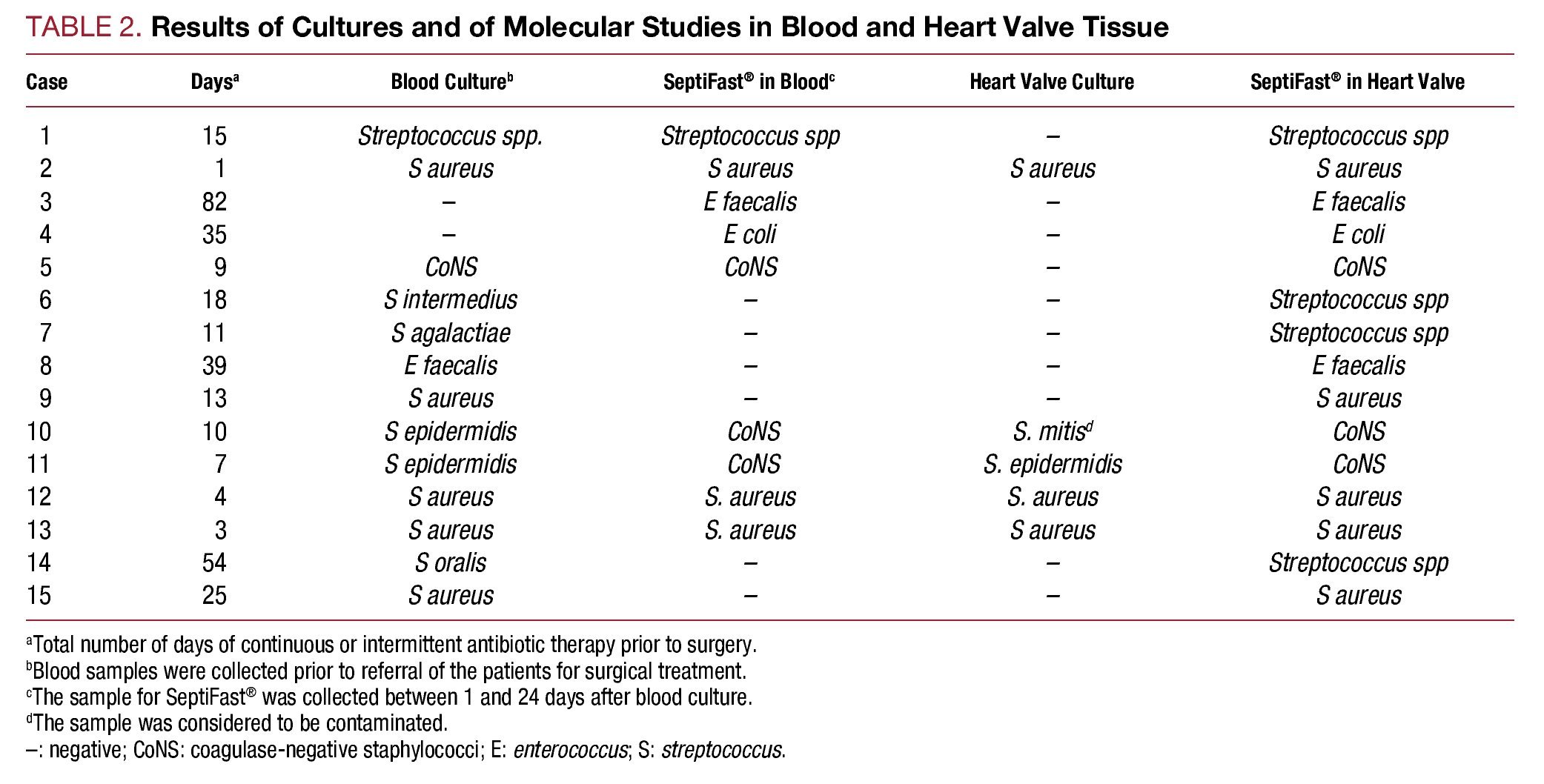 TABLE 2. Results of Cultures and of Molecular Studies in Blood and Heart Valve Tissue

| Case | Days$^a$ | Blood Culture$^b$ | SeptiFast® in Blood$^c$ | Heart Valve Culture | SeptiFast® in Heart Valve |
|---|---|---|---|---|---|
| 1 | 15 | Streptococcus spp. | Streptococcus spp | – | Streptococcus spp |
| 2 | 1 | S aureus | S aureus | S aureus | S aureus |
| 3 | 82 | – | E faecalis | – | E faecalis |
| 4 | 35 | – | E coli | – | E coli |
| 5 | 9 | CoNS | CoNS | – | CoNS |
| 6 | 18 | S intermedius | – | – | Streptococcus spp |
| 7 | 11 | S agalactiae | – | – | Streptococcus spp |
| 8 | 39 | E faecalis | – | – | E faecalis |
| 9 | 13 | S aureus | – | – | S aureus |
| 10 | 10 | S epidermidis | CoNS | S. mitis$^d$ | CoNS |
| 11 | 7 | S epidermidis | CoNS | S. epidermidis | CoNS |
| 12 | 4 | S aureus | S. aureus | S. aureus | S aureus |
| 13 | 3 | S aureus | S. aureus | S aureus | S aureus |
| 14 | 54 | S oralis | – | – | Streptococcus spp |
| 15 | 25 | S aureus | – | – | S aureus |

$^a$Total number of days of continuous or intermittent antibiotic therapy prior to surgery.
$^b$Blood samples were collected prior to referral of the patients for surgical treatment.
$^c$The sample for SeptiFast® was collected between 1 and 24 days after blood culture.
$^d$The sample was considered to be contaminated.
–: negative; CoNS: coagulase-negative staphylococci; E: enterococcus; S: streptococcus.